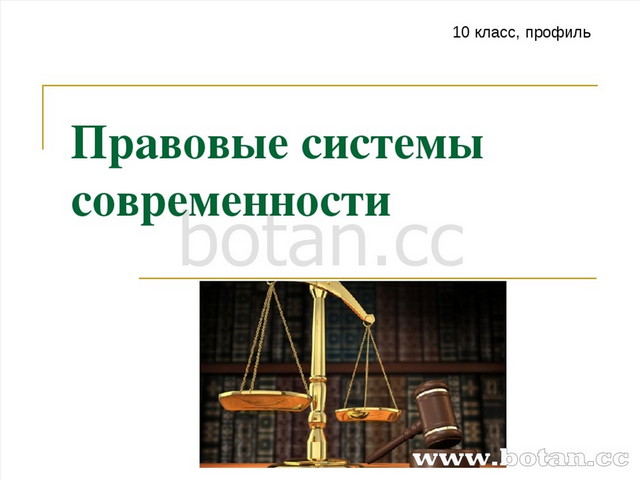 10 класс, профиль

Правовые системы современности

botan.cc

www.botan.cc